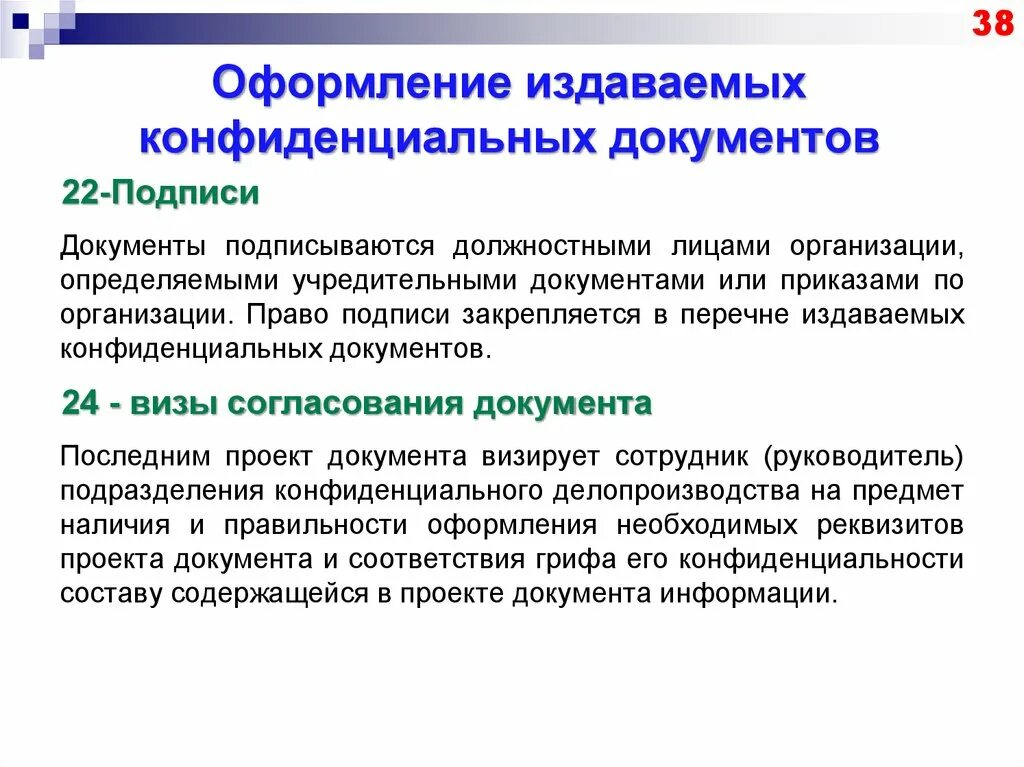 38

Оформление издаваемых конфиденциальных документов

22-Подписи

Документы подписываются должностными лицами организации, определяемыми учредительными документами или приказами по организации. Право подписи закрепляется в перечне издаваемых конфиденциальных документов.

24 - визы согласования документа

Последним проект документа визирует сотрудник (руководитель) подразделения конфиденциального делопроизводства на предмет наличия и правильности оформления необходимых реквизитов проекта документа и соответствия грифа его конфиденциальности составу содержащейся в проекте документа информации.